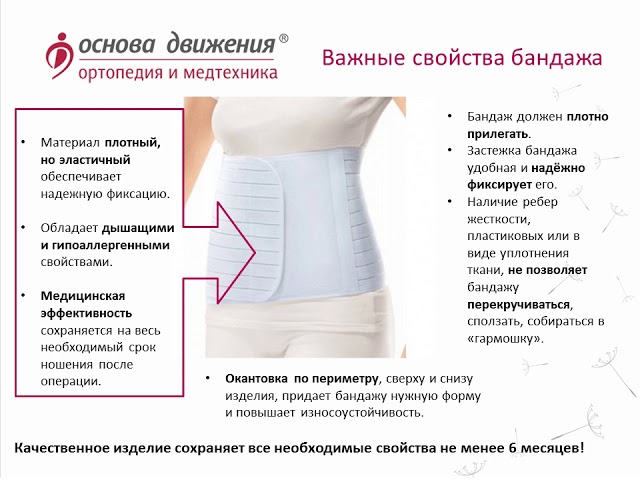 основа движения®
ортопедия и медтехника

Важные свойства бандажа

• Материал плотный, но эластичный обеспечивает надежную фиксацию.

• Обладает дышащими и гипоаллергенными свойствами.

• Медицинская эффективность сохраняется на весь необходимый срок ношения после операции.

• Бандаж должен плотно прилегать.
• Застежка бандажа удобная и надёжно фиксирует его.
• Наличие ребер жесткости, пластиковых или в виде уплотнения ткани, не позволяет бандажу перекручиваться, сползать, собираться в «гармошку».

• Окантовка по периметру, сверху и снизу изделия, придает бандажу нужную форму и повышает износоустойчивость.

Качественное изделие сохраняет все необходимые свойства не менее 6 месяцев!